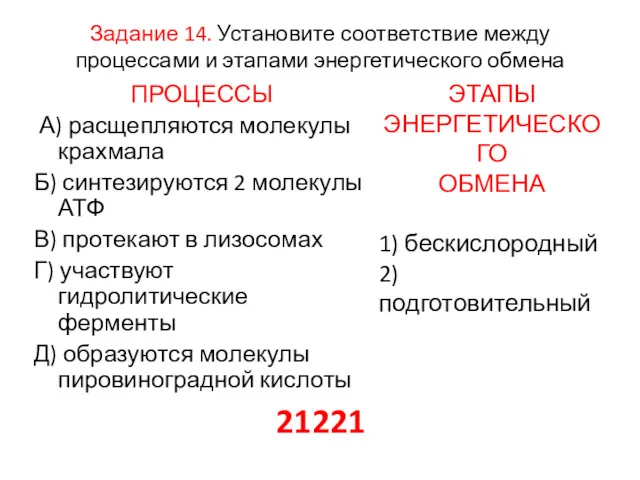 Задание 14. Установите соответствие между процессами и этапами энергетического обмена

ПРОЦЕССЫ

А) расщепляются молекулы крахмала

Б) синтезируются 2 молекулы АТФ

В) протекают в лизосомах

Г) участвуют гидролитические ферменты

Д) образуются молекулы пировиноградной кислоты

ЭТАПЫ ЭНЕРГЕТИЧЕСКОГО ОБМЕНА

1) бескислородный

2) подготовительный

21221